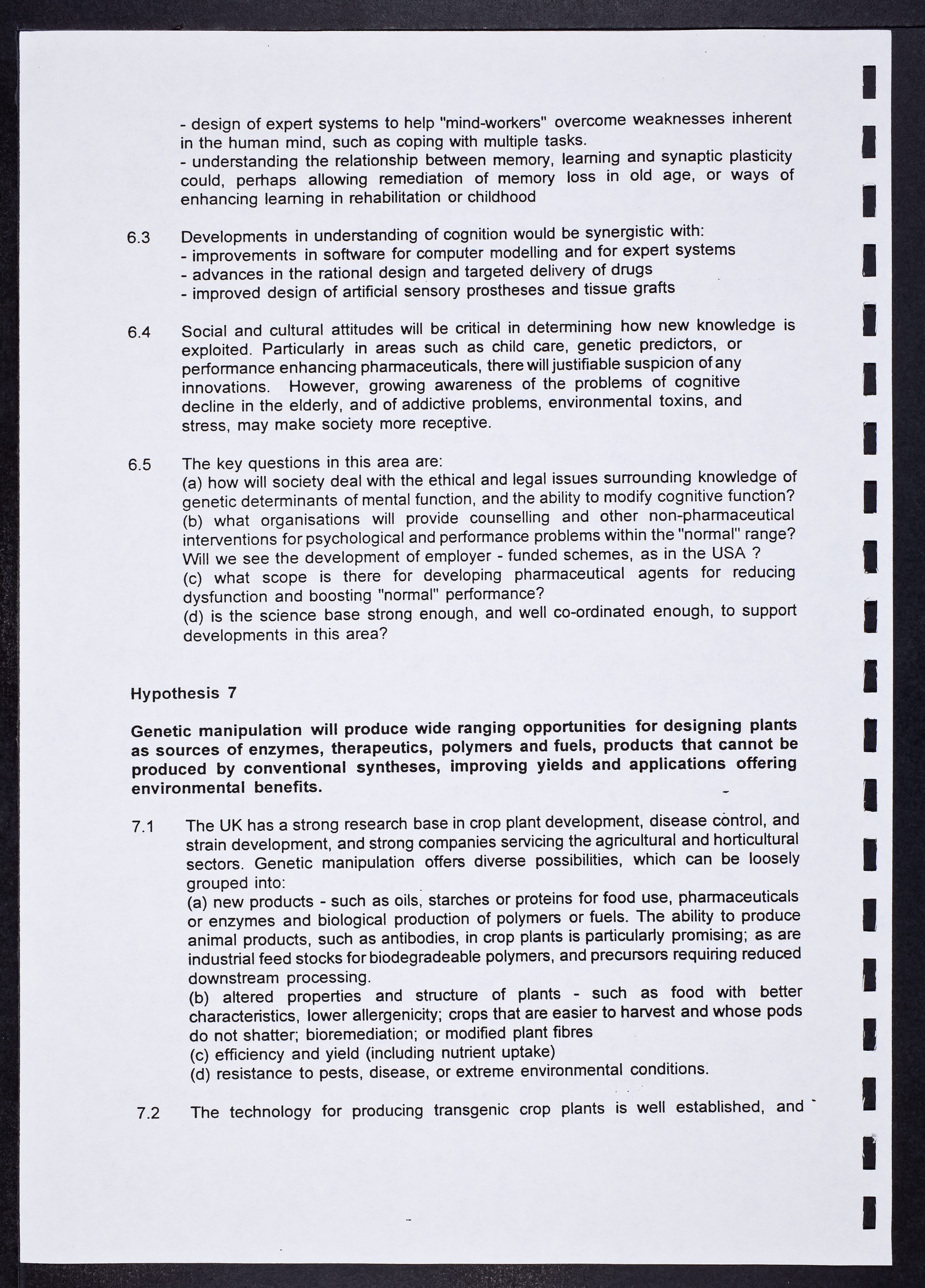 - design of expert systems to help "mind-workers" overcome weaknesses inherent in the human mind, such as coping with multiple tasks.
- understanding the relationship between memory, learning and synaptic plasticity could, perhaps allowing remediation of memory loss in old age, or ways of enhancing learning in rehabilitation or childhood

6.3 Developments in understanding of cognition would be synergistic with:
- improvements in software for computer modelling and for expert systems
- advances in the rational design and targeted delivery of drugs
- improved design of artificial sensory prostheses and tissue grafts

6.4 Social and cultural attitudes will be critical in determining how new knowledge is exploited. Particularly in areas such as child care, genetic predictors, or performance enhancing pharmaceuticals, there will justifiable suspicion of any innovations. However, growing awareness of the problems of cognitive decline in the elderly, and of addictive problems, environmental toxins, and stress, may make society more receptive.

6.5 The key questions in this area are:
(a) how will society deal with the ethical and legal issues surrounding knowledge of genetic determinants of mental function, and the ability to modify cognitive function?
(b) what organisations will provide counselling and other non-pharmaceutical interventions for psychological and performance problems within the "normal" range? Will we see the development of employer - funded schemes, as in the USA ?
(c) what scope is there for developing pharmaceutical agents for reducing dysfunction and boosting "normal" performance?
(d) is the science base strong enough, and well co-ordinated enough, to support developments in this area?

Hypothesis 7

Genetic manipulation will produce wide ranging opportunities for designing plants as sources of enzymes, therapeutics, polymers and fuels, products that cannot be produced by conventional syntheses, improving yields and applications offering environmental benefits.

7.1 The UK has a strong research base in crop plant development, disease control, and strain development, and strong companies servicing the agricultural and horticultural sectors. Genetic manipulation offers diverse possibilities, which can be loosely grouped into:
(a) new products - such as oils, starches or proteins for food use, pharmaceuticals or enzymes and biological production of polymers or fuels. The ability to produce animal products, such as antibodies, in crop plants is particularly promising; as are industrial feed stocks for biodegradeable polymers, and precursors requiring reduced downstream processing.
(b) altered properties and structure of plants - such as food with better characteristics, lower allergenicity; crops that are easier to harvest and whose pods do not shatter; bioremediation; or modified plant fibres
(c) efficiency and yield (including nutrient uptake)
(d) resistance to pests, disease, or extreme environmental conditions.

7.2 The technology for producing transgenic crop plants is well established, and